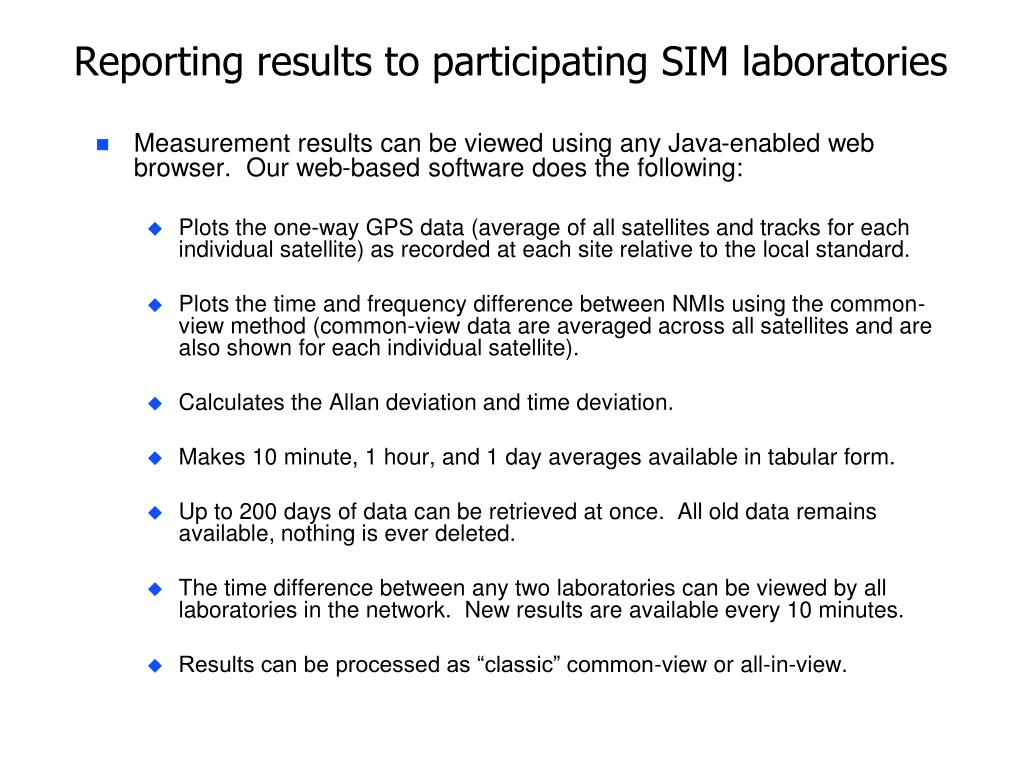 Reporting results to participating SIM laboratories

Measurement results can be viewed using any Java-enabled web browser. Our web-based software does the following:

Plots the one-way GPS data (average of all satellites and tracks for each individual satellite) as recorded at each site relative to the local standard.

Plots the time and frequency difference between NMIs using the common-view method (common-view data are averaged across all satellites and are also shown for each individual satellite).

Calculates the Allan deviation and time deviation.

Makes 10 minute, 1 hour, and 1 day averages available in tabular form.

Up to 200 days of data can be retrieved at once. All old data remains available, nothing is ever deleted.

The time difference between any two laboratories can be viewed by all laboratories in the network. New results are available every 10 minutes.

Results can be processed as “classic” common-view or all-in-view.